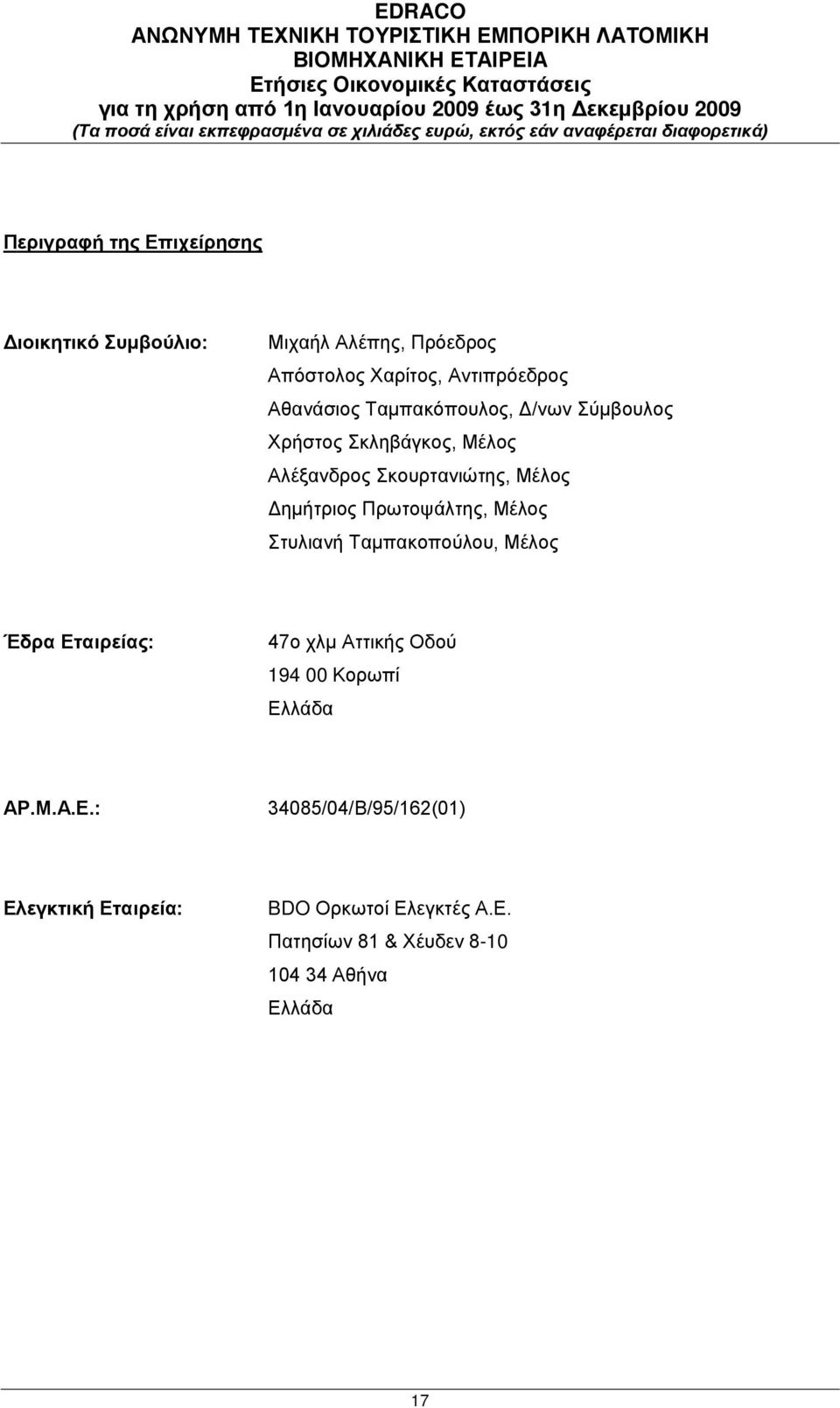 EDRACO
ΑΝΩΝΥΜΗ ΤΕΧΝΙΚΗ ΤΟΥΡΙΣΤΙΚΗ ΕΜΠΟΡΙΚΗ ΛΑΤΟΜΙΚΗ ΒΙΟΜΗΧΑΝΙΚΗ ΕΤΑΙΡΕΙΑ
Ετήσιες Οικονομικές Καταστάσεις
για τη χρήση από 1η Ιανουαρίου 2009 έως 31η Δεκεμβρίου 2009
(Τα ποσά είναι εκπεφρασμένα σε χιλιάδες ευρώ, εκτός εάν αναφέρεται διαφορετικά)

Περιγραφή της Επιχείρησης

Διοικητικό Συμβούλιο:

Μιχαήλ Αλέπης, Πρόεδρος
Απόστολος Χαρίτος, Αντιπρόεδρος
Αθανάσιος Ταμπακόπουλος, Δ/νων Σύμβουλος
Χρήστος Σκληβάγκος, Μέλος
Αλέξανδρος Σκουρτανιώτης, Μέλος
Δημήτριος Πρωτοψάλτης, Μέλος
Στυλιανή Ταμπακοπούλου, Μέλος

Έδρα Εταιρείας:

47ο χλμ Αττικής Οδού
194 00 Κορωπί
Ελλάδα

ΑΡ.Μ.Α.Ε.:

34085/04/Β/95/162(01)

Ελεγκτική Εταιρεία:

BDO Ορκωτοί Ελεγκτές Α.Ε.
Πατησίων 81 & Χέυδεν 8-10
104 34 Αθήνα
Ελλάδα

17